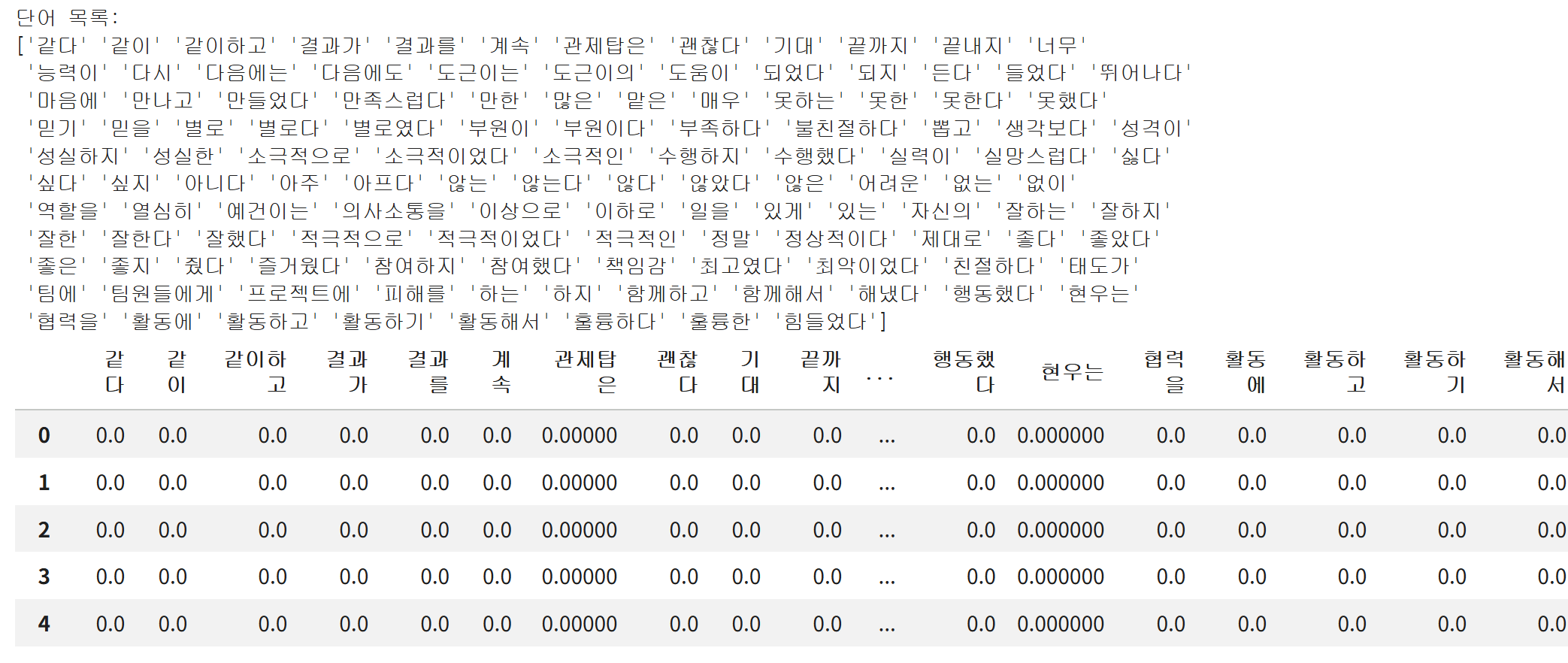 단어 목록:
['같다' '같이' '같이하고' '결과가' '결과를' '계속' '관제탑은' '괜찮다' '기대' '끝까지' '끝내지' '너무'
'능력이' '다시' '다음에는' '다음에도' '도근이는' '도근이의' '도움이' '되었다' '되지' '든다' '들었다' '뛰어나다'
'마음에' '만나고' '만들었다' '만족스럽다' '만한' '많은' '맡은' '매우' '못하는' '못한' '못한다' '못했다'
'믿기' '믿을' '별로' '별로다' '별로였다' '부원이' '부원이다' '부족하다' '불친절하다' '뽑고' '생각보다' '성격이'
'성실하지' '성실한' '소극적으로' '소극적이었다' '소극적인' '수행하지' '수행했다' '실력이' '실망스럽다' '싫다'
'싶다' '싶지' '아니다' '아주' '아프다' '않는' '않는다' '않다' '않았다' '않은' '어려운' '없는' '없이'
'역할을' '열심히' '예건이는' '의사소통을' '이상으로' '이하로' '일을' '있게' '있는' '자신의' '잘하는' '잘하지'
'잘한' '잘한다' '잘했다' '적극적으로' '적극적이었다' '적극적인' '정말' '정상적이다' '제대로' '좋다' '좋았다'
'좋은' '좋지' '줬다' '즐거웠다' '참여하지' '참여했다' '책임감' '최고였다' '최악이었다' '친절하다' '태도가'
'팀에' '팀원들에게' '프로젝트에' '피해를' '하는' '하지' '함께하고' '함께해서' '해냈다' '행동했다' '현우는'
'협력을' '활동에' '활동하고' '활동하기' '활동해서' '훌륭하다' '훌륭한' '힘들었다']

| | 같다 | 같이 | 같이하고 | 결과가 | 결과를 | 계속 | 관제탑은 | 괜찮다 | 기대 | 끝까지 | ... | 행동했다 | 현우는 | 협력을 | 활동에 | 활동하고 | 활동하기 | 활동해서 |
|---|---|---|---|---|---|---|---|---|---|---|---|---|---|---|---|---|---|---|
| 0 | 0.0 | 0.0 | 0.0 | 0.0 | 0.0 | 0.0 | 0.00000 | 0.0 | 0.0 | 0.0 | ... | 0.0 | 0.000000 | 0.0 | 0.0 | 0.0 | 0.0 | 0.0 |
| 1 | 0.0 | 0.0 | 0.0 | 0.0 | 0.0 | 0.0 | 0.00000 | 0.0 | 0.0 | 0.0 | ... | 0.0 | 0.000000 | 0.0 | 0.0 | 0.0 | 0.0 | 0.0 |
| 2 | 0.0 | 0.0 | 0.0 | 0.0 | 0.0 | 0.0 | 0.00000 | 0.0 | 0.0 | 0.0 | ... | 0.0 | 0.000000 | 0.0 | 0.0 | 0.0 | 0.0 | 0.0 |
| 3 | 0.0 | 0.0 | 0.0 | 0.0 | 0.0 | 0.0 | 0.00000 | 0.0 | 0.0 | 0.0 | ... | 0.0 | 0.000000 | 0.0 | 0.0 | 0.0 | 0.0 | 0.0 |
| 4 | 0.0 | 0.0 | 0.0 | 0.0 | 0.0 | 0.0 | 0.00000 | 0.0 | 0.0 | 0.0 | ... | 0.0 | 0.000000 | 0.0 | 0.0 | 0.0 | 0.0 | 0.0 |